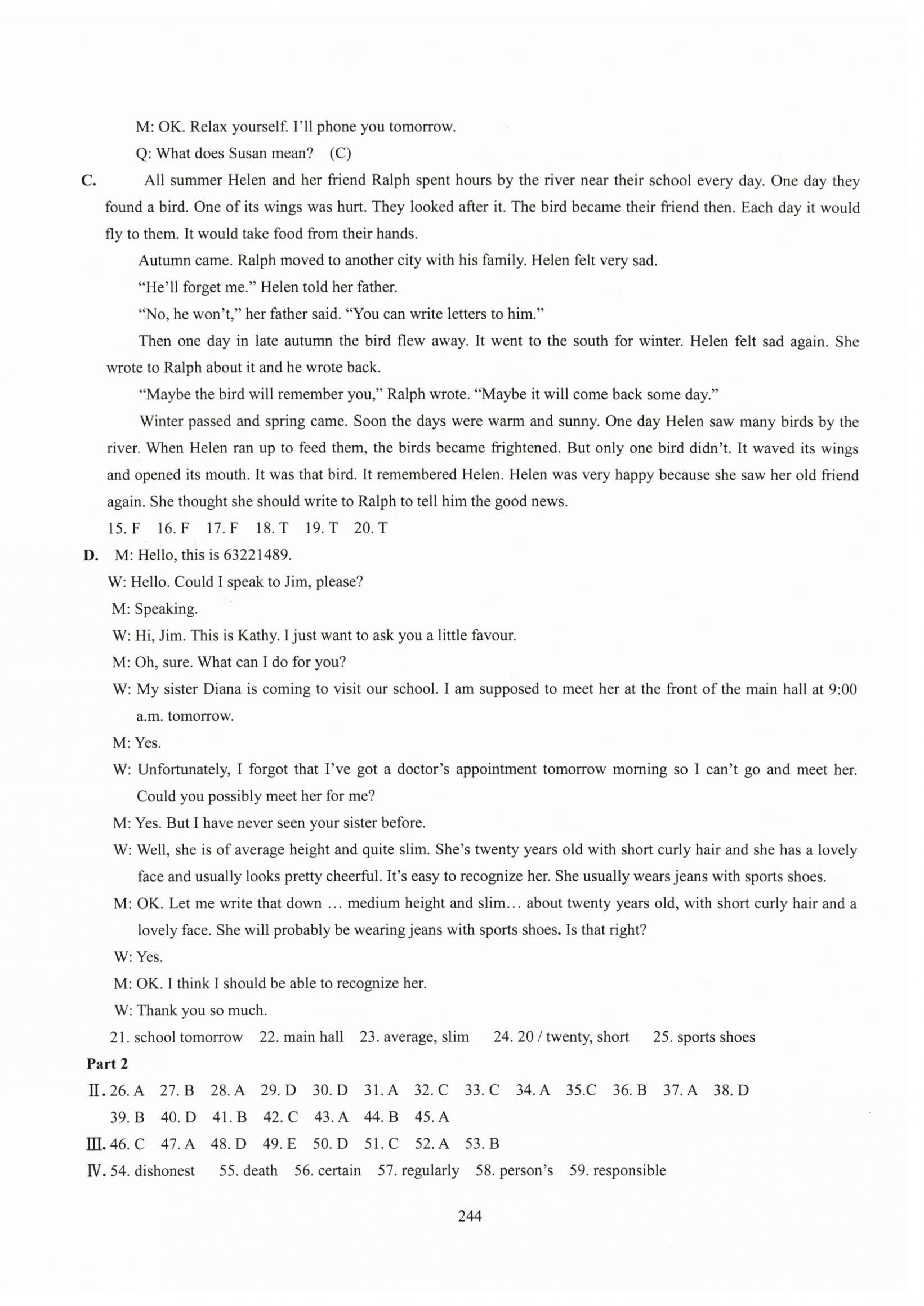 M: OK. Relax yourself. I'll phone you tomorrow.

Q: What does Susan mean? (C)

C. All summer Helen and her friend Ralph spent hours by the river near their school every day. One day they found a bird. One of its wings was hurt. They looked after it. The bird became their friend then. Each day it would fly to them. It would take food from their hands.

Autumn came. Ralph moved to another city with his family. Helen felt very sad.

"He'll forget me." Helen told her father.

"No, he won't," her father said. "You can write letters to him."

Then one day in late autumn the bird flew away. It went to the south for winter. Helen felt sad again. She wrote to Ralph about it and he wrote back.

"Maybe the bird will remember you," Ralph wrote. "Maybe it will come back some day."

Winter passed and spring came. Soon the days were warm and sunny. One day Helen saw many birds by the river. When Helen ran up to feed them, the birds became frightened. But only one bird didn't. It waved its wings and opened its mouth. It was that bird. It remembered Helen. Helen was very happy because she saw her old friend again. She thought she should write to Ralph to tell him the good news.

15. F 16. F 17. F 18. T 19. T 20. T

D. M: Hello, this is 63221489.

W: Hello. Could I speak to Jim, please?

M: Speaking.

W: Hi, Jim. This is Kathy. I just want to ask you a little favour.

M: Oh, sure. What can I do for you?

W: My sister Diana is coming to visit our school. I am supposed to meet her at the front of the main hall at 9:00 a.m. tomorrow.

M: Yes.

W: Unfortunately, I forgot that I've got a doctor's appointment tomorrow morning so I can't go and meet her. Could you possibly meet her for me?

M: Yes. But I have never seen your sister before.

W: Well, she is of average height and quite slim. She's twenty years old with short curly hair and she has a lovely face and usually looks pretty cheerful. It's easy to recognize her. She usually wears jeans with sports shoes.

M: OK. Let me write that down ... medium height and slim... about twenty years old, with short curly hair and a lovely face. She will probably be wearing jeans with sports shoes. Is that right?

W: Yes.

M: OK. I think I should be able to recognize her.

W: Thank you so much.

21. school tomorrow 22. main hall 23. average, slim 24. 20 / twenty, short 25. sports shoes

Part 2

Ⅱ. 26. A 27. B 28. A 29. D 30. D 31. A 32. C 33. C 34. A 35.C 36. B 37. A 38. D 39. B 40. D 41. B 42. C 43. A 44. B 45. A

Ⅲ. 46. C 47. A 48. D 49. E 50. D 51. C 52. A 53. B

Ⅳ. 54. dishonest 55. death 56. certain 57. regularly 58. person's 59. responsible

244